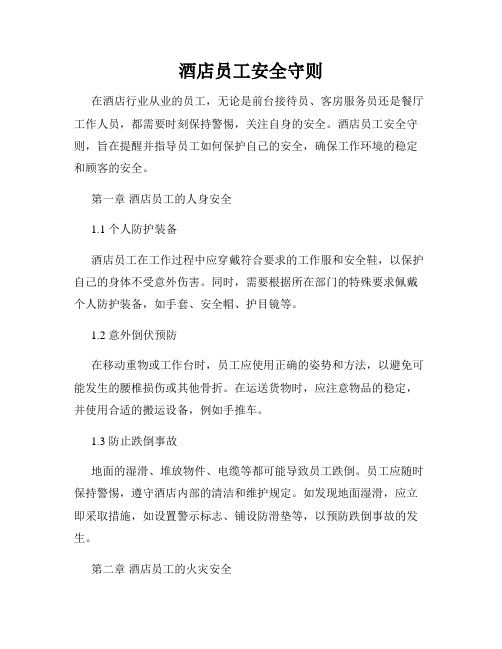 酒店员工安全守则

在酒店行业从业的员工，无论是前台接待员、客房服务员还是餐厅工作人员，都需要时刻保持警惕，关注自身的安全。酒店员工安全守则，旨在提醒并指导员工如何保护自己的安全，确保工作环境的稳定和顾客的安全。

第一章 酒店员工的人身安全

1.1 个人防护装备

酒店员工在工作过程中应穿戴符合要求的工作服和安全鞋，以保护自己的身体不受意外伤害。同时，需要根据所在部门的特殊要求佩戴个人防护装备，如手套、安全帽、护目镜等。

1.2 意外倒伏预防

在移动重物或工作台时，员工应使用正确的姿势和方法，以避免可能发生的腰椎损伤或其他骨折。在运送货物时，应注意物品的稳定，并使用合适的搬运设备，例如手推车。

1.3 防止跌倒事故

地面的湿滑、堆放物件、电缆等都可能导致员工跌倒。员工应随时保持警惕，遵守酒店内部的清洁和维护规定。如发现地面湿滑，应立即采取措施，如设置警示标志、铺设防滑垫等，以预防跌倒事故的发生。

第二章 酒店员工的火灾安全